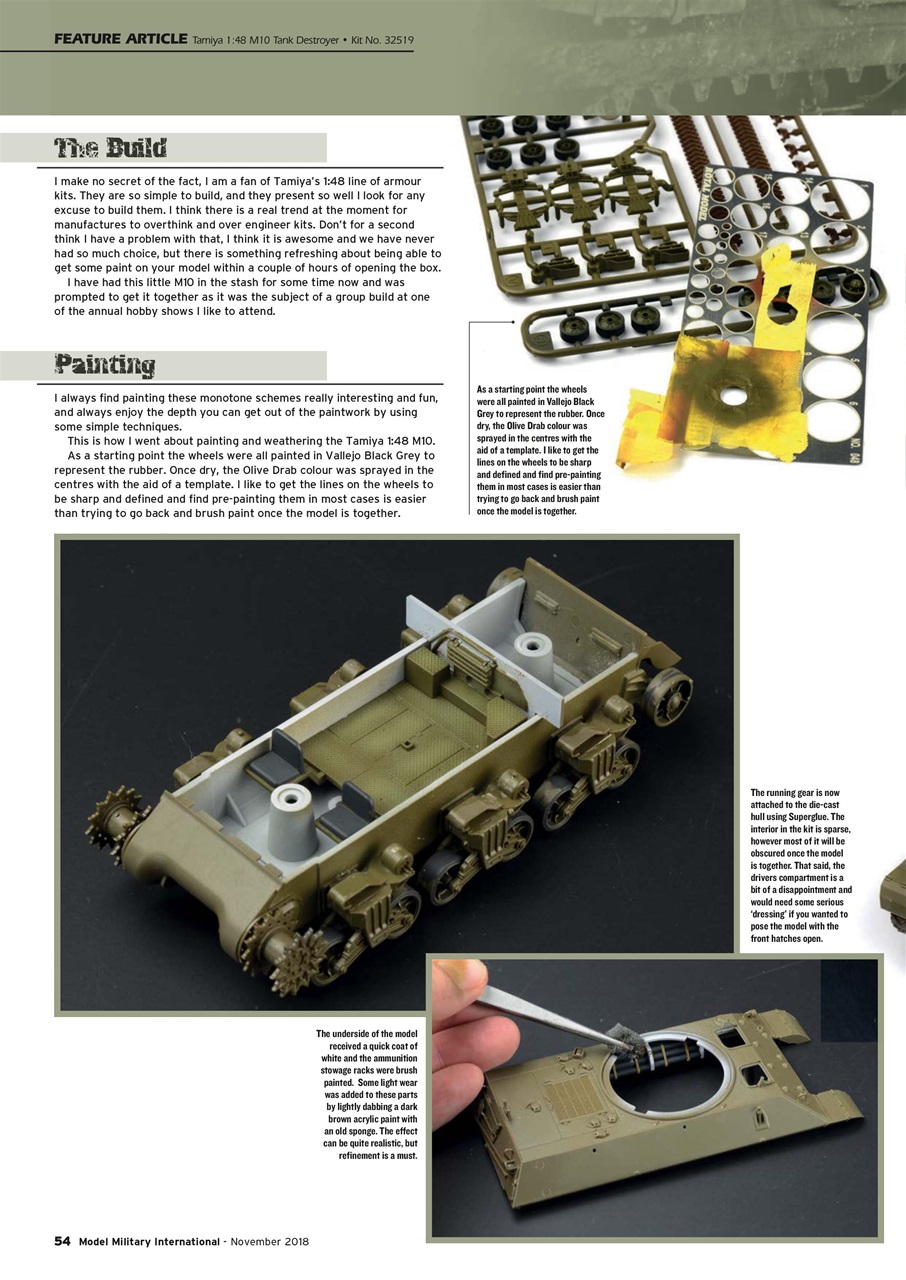 FEATURE ARTICLE Tamiya 1:48 M10 Tank Destroyer • Kit No. 32519

The Build

I make no secret of the fact, I am a fan of Tamiya's 1:48 line of armour kits. They are so simple to build, and they present so well I look for any excuse to build them. I think there is a real trend at the moment for manufactures to overthink and over engineer kits. Don't for a second think I have a problem with that, I think it is awesome and we have never had so much choice, but there is something refreshing about being able to get some paint on your model within a couple of hours of opening the box.

I have had this little M10 in the stash for some time now and was prompted to get it together as it was the subject of a group build at one of the annual hobby shows I like to attend.

Painting

I always find painting these monotone schemes really interesting and fun, and always enjoy the depth you can get out of the paintwork by using some simple techniques.

This is how I went about painting and weathering the Tamiya 1:48 M10.

As a starting point the wheels were all painted in Vallejo Black Grey to represent the rubber. Once dry, the Olive Drab colour was sprayed in the centres with the aid of a template. I like to get the lines on the wheels to be sharp and defined and find pre-painting them in most cases is easier than trying to go back and brush paint once the model is together.

As a starting point the wheels were all painted in Vallejo Black Grey to represent the rubber. Once dry, the Olive Drab colour was sprayed in the centres with the aid of a template. I like to get the lines on the wheels to be sharp and defined and find pre-painting them in most cases is easier than trying to go back and brush paint once the model is together.

The running gear is now attached to the die-cast hull using Superglue. The interior in the kit is sparse, however most of it will be obscured once the model is together. That said, the drivers compartment is a bit of a disappointment and would need some serious 'dressing' if you wanted to pose the model with the front hatches open.

The underside of the model received a quick coat of white and the ammunition stowage racks were brush painted. Some light wear was added to these parts by lightly dabbing a dark brown acrylic paint with an old sponge. The effect can be quite realistic, but refinement is a must.

54 Model Military International - November 2018